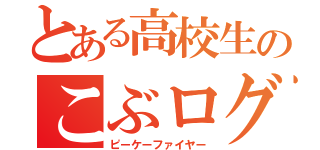 とある高校生の
こぶログ
ピーケーファイヤー